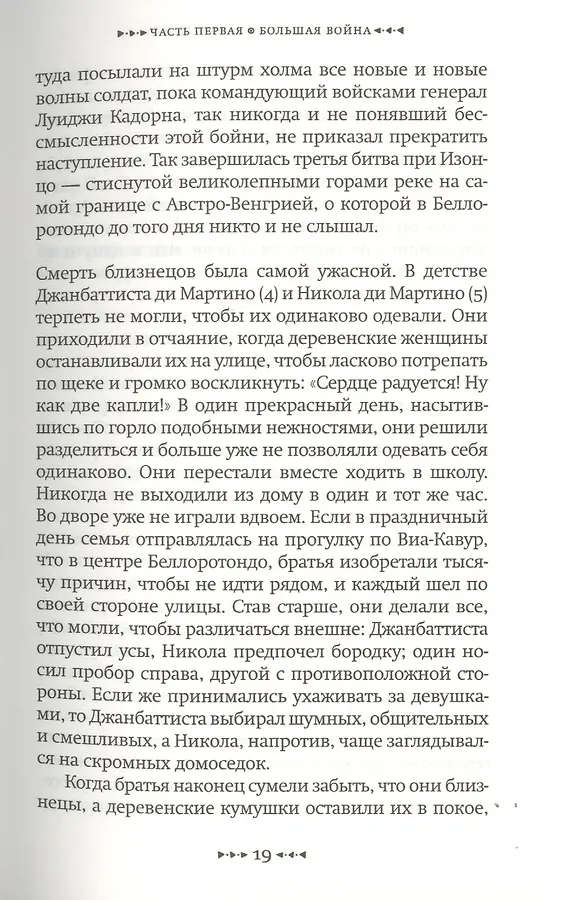 ЧАСТЬ ПЕРВАЯ ⊗ БОЛЬШАЯ ВОЙНА

туда посылали на штурм холма все новые и новые волны солдат, пока командующий войсками генерал Луиджи Кадорна, так никогда и не понявший бессмысленности этой бойни, не приказал прекратить наступление. Так завершилась третья битва при Изонцо — стиснутой великолепными горами реке на самой границе с Австро-Венгрией, о которой в Беллоротондо до того дня никто и не слышал.

Смерть близнецов была самой ужасной. В детстве Джанбаттиста ди Мартино (4) и Никола ди Мартино (5) терпеть не могли, чтобы их одинаково одевали. Они приходили в отчаяние, когда деревенские женщины останавливали их на улице, чтобы ласково потрепать по щеке и громко воскликнуть: «Сердце радуется! Ну как две капли!» В один прекрасный день, насытившись по горло подобными нежностями, они решили разделиться и больше уже не позволяли одевать себя одинаково. Они перестали вместе ходить в школу. Никогда не выходили из дому в один и тот же час. Во дворе уже не играли вдвоем. Если в праздничный день семья отправлялась на прогулку по Виа-Кавур, что в центре Беллоротондо, братья изобретали тысячу причин, чтобы не идти рядом, и каждый шел по своей стороне улицы. Став старше, они делали все, что могли, чтобы различаться внешне: Джанбаттиста отпустил усы, Никола предпочел бородку; один носил пробор справа, другой с противоположной стороны. Если же принимались ухаживать за девушками, то Джанбаттиста выбирал шумных, общительных и смешливых, а Никола, напротив, чаще заглядывался на скромных домоседок.

Когда братья наконец сумели забыть, что они близнецы, а деревенские кумушки оставили их в покое,

19